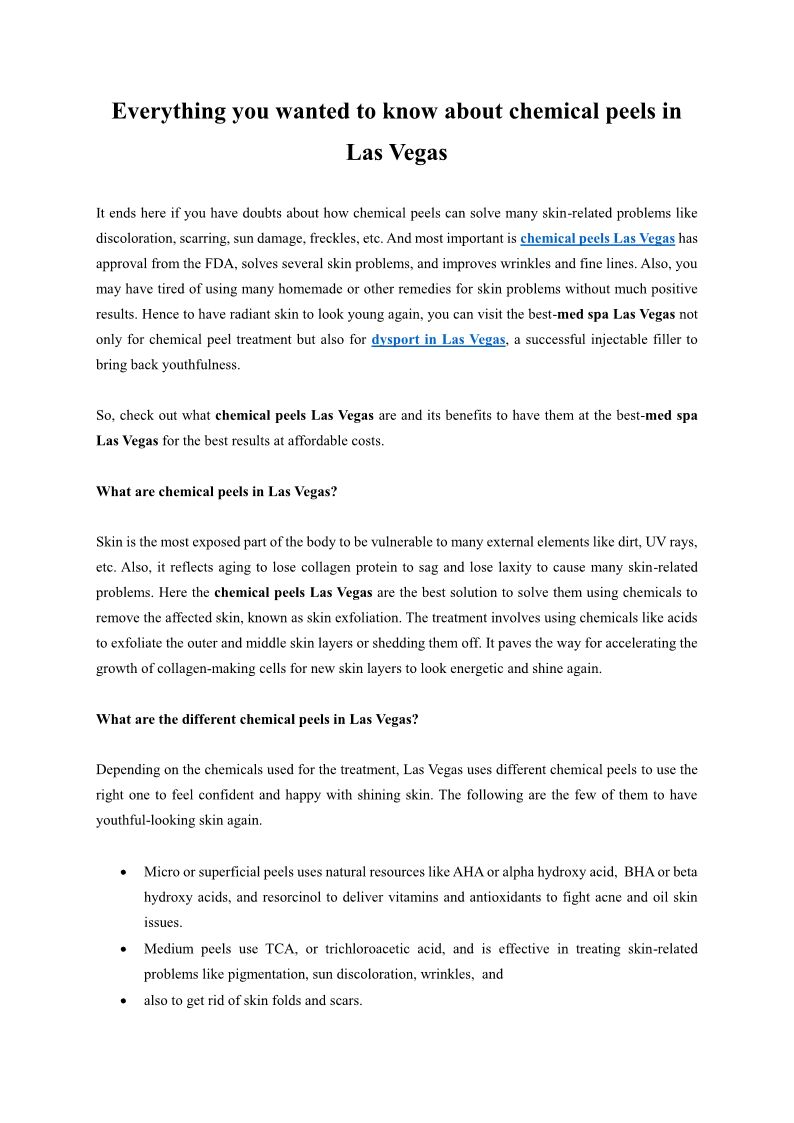 Everything you wanted to know about chemical peels in Las Vegas

It ends here if you have doubts about how chemical peels can solve many skin-related problems like discoloration, scarring, sun damage, freckles, etc. And most important is chemical peels Las Vegas has approval from the FDA, solves several skin problems, and improves wrinkles and fine lines. Also, you may have tired of using many homemade or other remedies for skin problems without much positive results. Hence to have radiant skin to look young again, you can visit the best-med spa Las Vegas not only for chemical peel treatment but also for dysport in Las Vegas, a successful injectable filler to bring back youthfulness.

So, check out what chemical peels Las Vegas are and its benefits to have them at the best-med spa Las Vegas for the best results at affordable costs.

What are chemical peels in Las Vegas?

Skin is the most exposed part of the body to be vulnerable to many external elements like dirt, UV rays, etc. Also, it reflects aging to lose collagen protein to sag and lose laxity to cause many skin-related problems. Here the chemical peels Las Vegas are the best solution to solve them using chemicals to remove the affected skin, known as skin exfoliation. The treatment involves using chemicals like acids to exfoliate the outer and middle skin layers or shedding them off. It paves the way for accelerating the growth of collagen-making cells for new skin layers to look energetic and shine again.

What are the different chemical peels in Las Vegas?

Depending on the chemicals used for the treatment, Las Vegas uses different chemical peels to use the right one to feel confident and happy with shining skin. The following are the few of them to have youthful-looking skin again.

• Micro or superficial peels uses natural resources like AHA or alpha hydroxy acid, BHA or beta hydroxy acids, and resorcinol to deliver vitamins and antioxidants to fight acne and oil skin issues.
• Medium peels use TCA, or trichloroacetic acid, and is effective in treating skin-related problems like pigmentation, sun discoloration, wrinkles, and
• also to get rid of skin folds and scars.